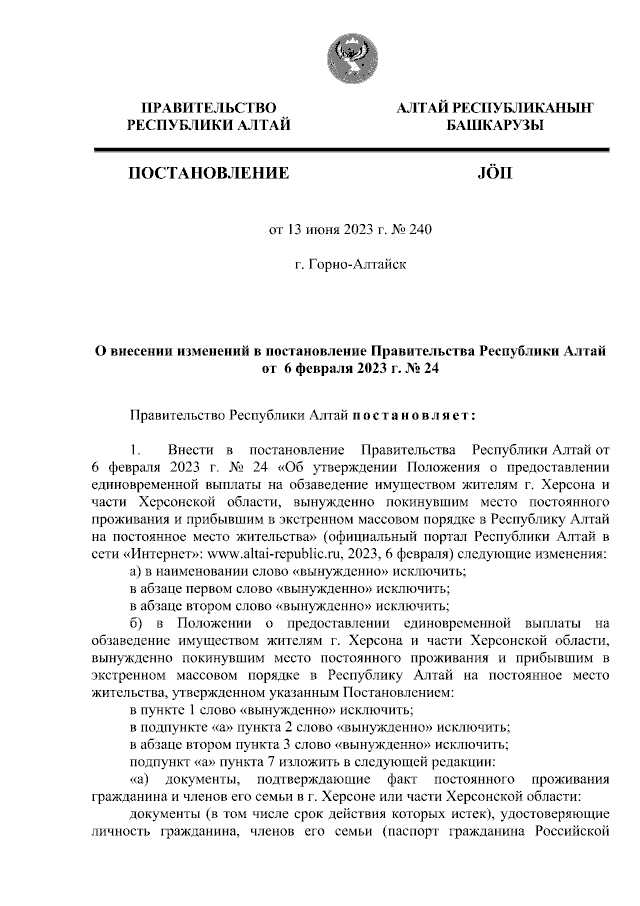 ПРАВИТЕЛЬСТВО
РЕСПУБЛИКИ АЛТАЙ

АЛТАЙ РЕСПУБЛИКАНЫҤ
БАШКАРУЗЫ

ПОСТАНОВЛЕНИЕ

JÖП

от 13 июня 2023 г. № 240

г. Горно-Алтайск

О внесении изменений в постановление Правительства Республики Алтай от 6 февраля 2023 г. № 24

Правительство Республики Алтай постановляет:

1. Внести в постановление Правительства Республики Алтай от 6 февраля 2023 г. № 24 «Об утверждении Положения о предоставлении единовременной выплаты на обзаведение имуществом жителям г. Херсона и части Херсонской области, вынужденно покинувшим место постоянного проживания и прибывшим в экстренном массовом порядке в Республику Алтай на постоянное место жительства» (официальный портал Республики Алтай в сети «Интернет»: www.altai-republic.ru, 2023, 6 февраля) следующие изменения:

а) в наименовании слово «вынужденно» исключить;

в абзаце первом слово «вынужденно» исключить;

в абзаце втором слово «вынужденно» исключить;

б) в Положении о предоставлении единовременной выплаты на обзаведение имуществом жителям г. Херсона и части Херсонской области, вынужденно покинувшим место постоянного проживания и прибывшим в экстренном массовом порядке в Республику Алтай на постоянное место жительства, утвержденном указанным Постановлением:

в пункте 1 слово «вынужденно» исключить;

в подпункте «а» пункта 2 слово «вынужденно» исключить;

в абзаце втором пункта 3 слово «вынужденно» исключить;

подпункт «а» пункта 7 изложить в следующей редакции:

«а) документы, подтверждающие факт постоянного проживания гражданина и членов его семьи в г. Херсоне или части Херсонской области:

документы (в том числе срок действия которых истек), удостоверяющие личность гражданина, членов его семьи (паспорт гражданина Российской